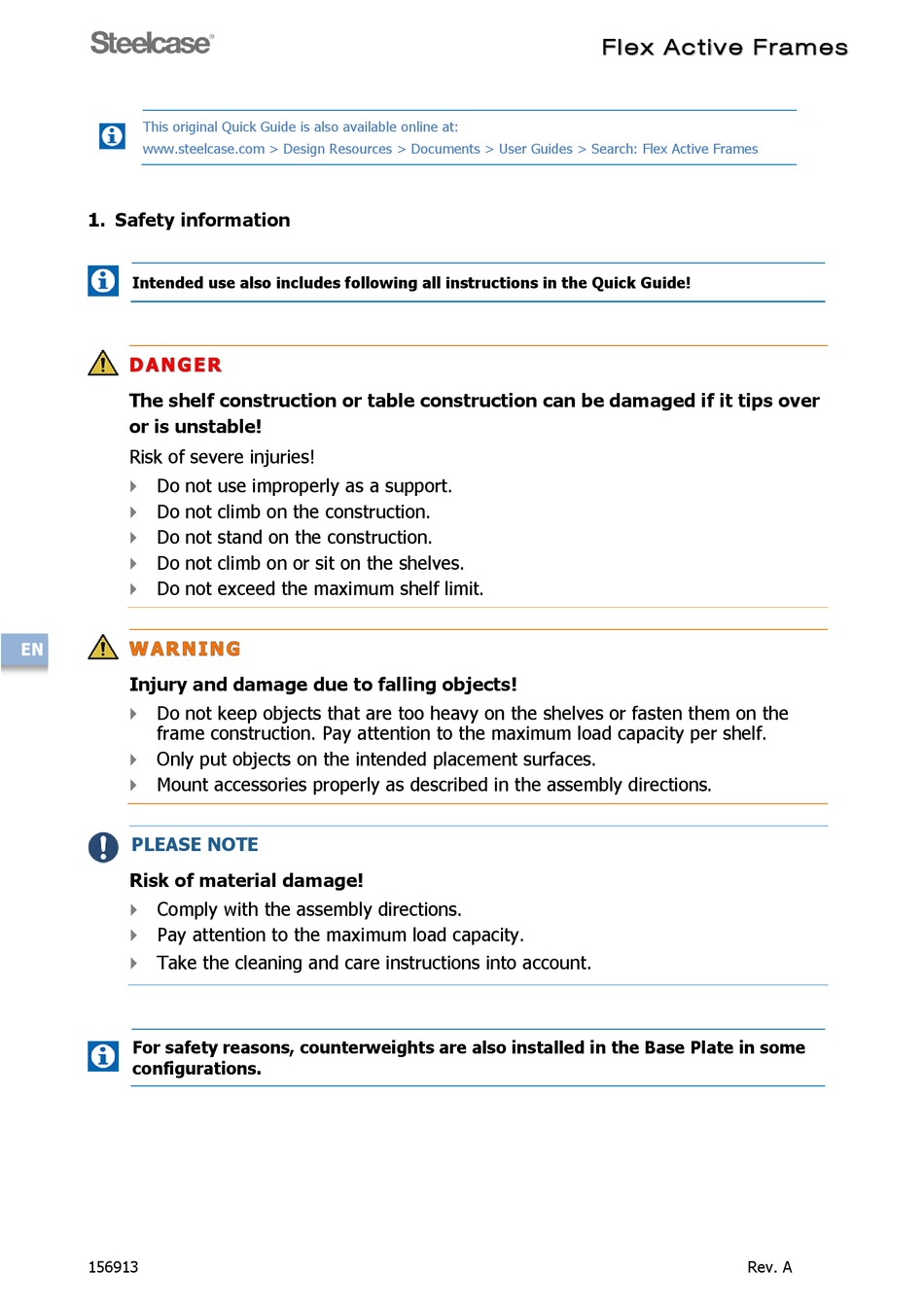 Steelcase®

Flex Active Frames

This original Quick Guide is also available online at:
www.steelcase.com > Design Resources > Documents > User Guides > Search: Flex Active Frames

1. Safety information

Intended use also includes following all instructions in the Quick Guide!

DANGER

The shelf construction or table construction can be damaged if it tips over or is unstable!

Risk of severe injuries!

Do not use improperly as a support.
Do not climb on the construction.
Do not stand on the construction.
Do not climb on or sit on the shelves.
Do not exceed the maximum shelf limit.

EN

WARNING

Injury and damage due to falling objects!

Do not keep objects that are too heavy on the shelves or fasten them on the frame construction. Pay attention to the maximum load capacity per shelf.
Only put objects on the intended placement surfaces.
Mount accessories properly as described in the assembly directions.

PLEASE NOTE

Risk of material damage!

Comply with the assembly directions.
Pay attention to the maximum load capacity.
Take the cleaning and care instructions into account.

For safety reasons, counterweights are also installed in the Base Plate in some configurations.

156913

Rev. A